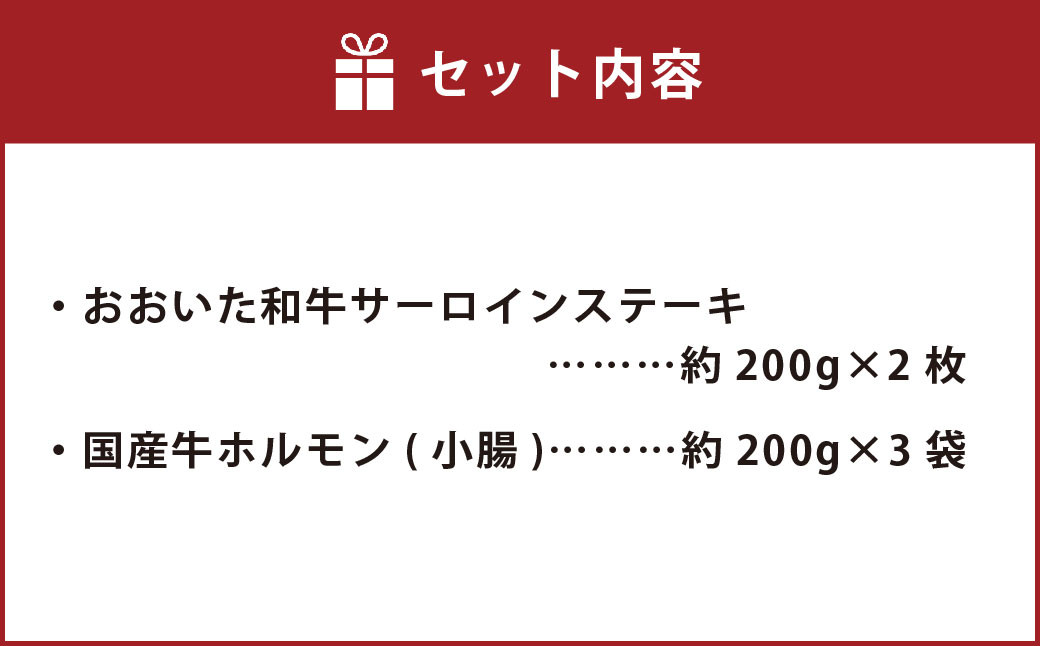 セット内容

・おおいた和牛サーロインステーキ ………約 200g×2 枚

・国産牛ホルモン ( 小腸 )………約 200g×3 袋